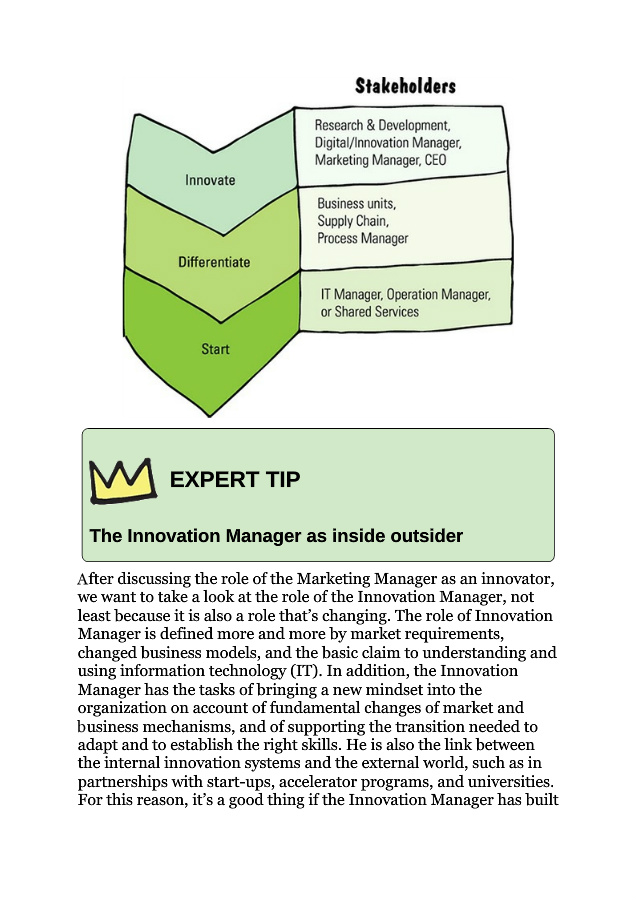 Stakeholders

Innovate

Research & Development, Digital/Innovation Manager, Marketing Manager, CEO

Differentiate

Business units, Supply Chain, Process Manager

Start

IT Manager, Operation Manager, or Shared Services

EXPERT TIP

The Innovation Manager as inside outsider

After discussing the role of the Marketing Manager as an innovator, we want to take a look at the role of the Innovation Manager, not least because it is also a role that's changing. The role of Innovation Manager is defined more and more by market requirements, changed business models, and the basic claim to understanding and using information technology (IT). In addition, the Innovation Manager has the tasks of bringing a new mindset into the organization on account of fundamental changes of market and business mechanisms, and of supporting the transition needed to adapt and to establish the right skills. He is also the link between the internal innovation systems and the external world, such as in partnerships with start-ups, accelerator programs, and universities. For this reason, it's a good thing if the Innovation Manager has built